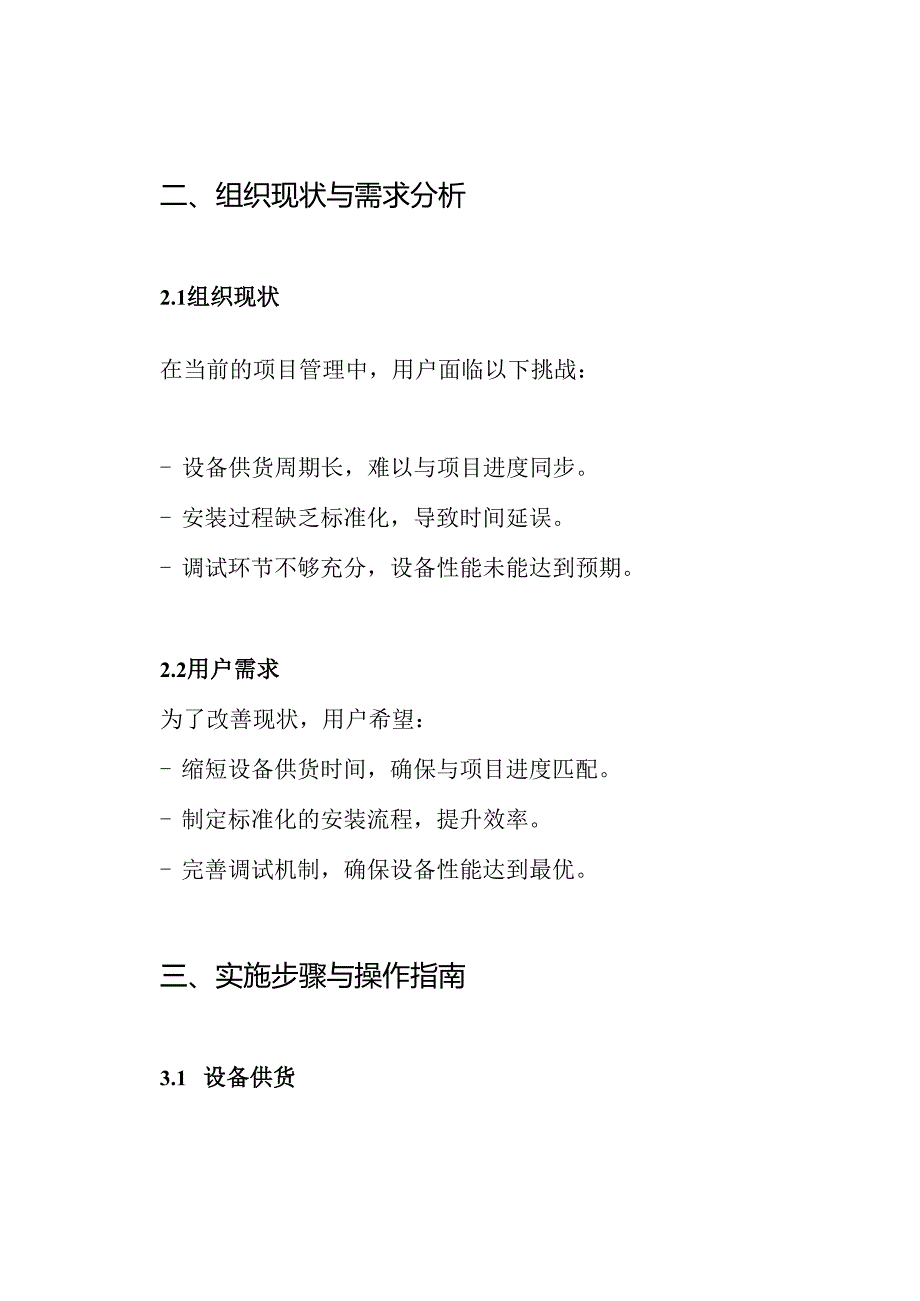 二、组织现状与需求分析

2.1组织现状

在当前的项目管理中，用户面临以下挑战：

- 设备供货周期长，难以与项目进度同步。
- 安装过程缺乏标准化，导致时间延误。
- 调试环节不够充分，设备性能未能达到预期。

2.2用户需求

为了改善现状，用户希望：
- 缩短设备供货时间，确保与项目进度匹配。
- 制定标准化的安装流程，提升效率。
- 完善调试机制，确保设备性能达到最优。

三、实施步骤与操作指南

3.1 设备供货